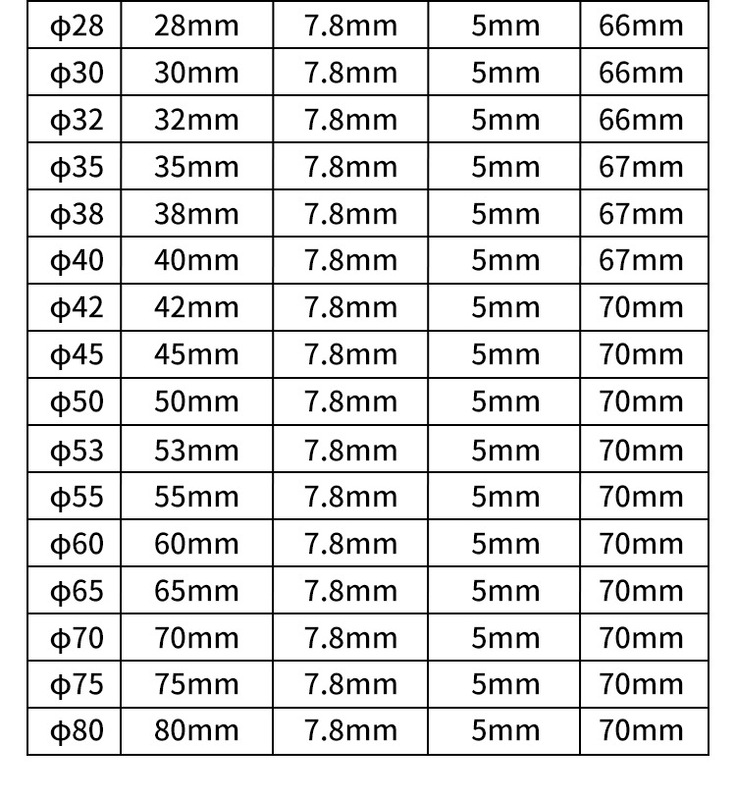 | φ28 | 28mm | 7.8mm | 5mm | 66mm |
|---|---|---|---|---|
| φ30 | 30mm | 7.8mm | 5mm | 66mm |
| φ32 | 32mm | 7.8mm | 5mm | 66mm |
| φ35 | 35mm | 7.8mm | 5mm | 67mm |
| φ38 | 38mm | 7.8mm | 5mm | 67mm |
| φ40 | 40mm | 7.8mm | 5mm | 67mm |
| φ42 | 42mm | 7.8mm | 5mm | 70mm |
| φ45 | 45mm | 7.8mm | 5mm | 70mm |
| φ50 | 50mm | 7.8mm | 5mm | 70mm |
| φ53 | 53mm | 7.8mm | 5mm | 70mm |
| φ55 | 55mm | 7.8mm | 5mm | 70mm |
| φ60 | 60mm | 7.8mm | 5mm | 70mm |
| φ65 | 65mm | 7.8mm | 5mm | 70mm |
| φ70 | 70mm | 7.8mm | 5mm | 70mm |
| φ75 | 75mm | 7.8mm | 5mm | 70mm |
| φ80 | 80mm | 7.8mm | 5mm | 70mm |